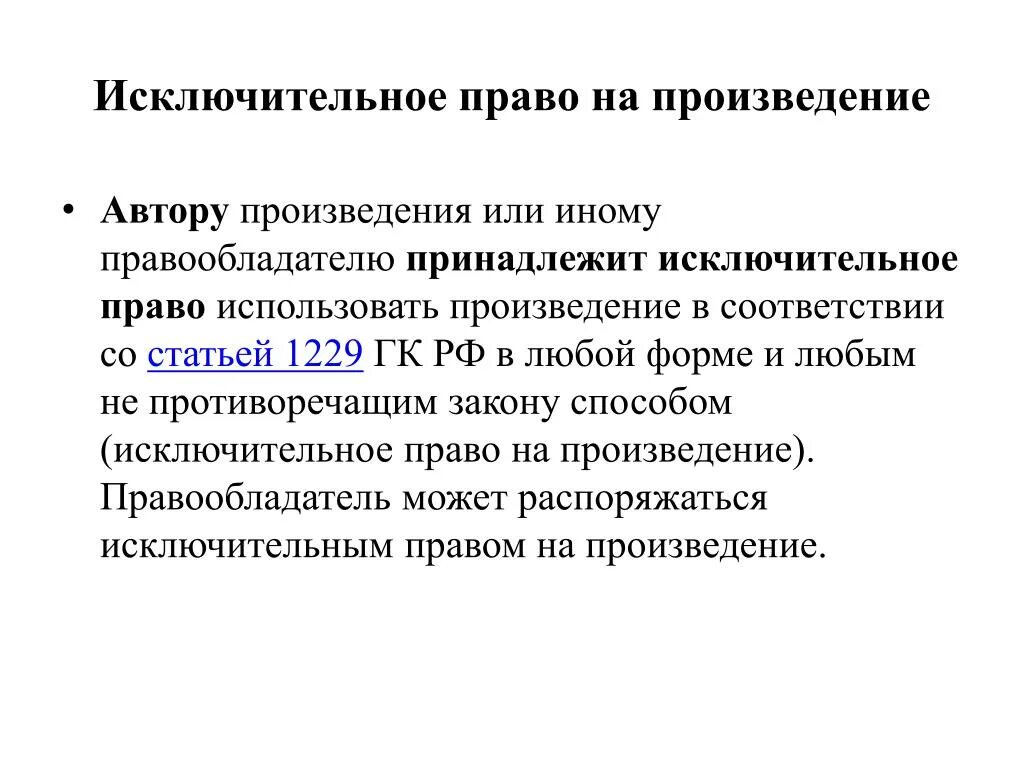 Исключительное право на произведение

• Автору произведения или иному правообладателю принадлежит исключительное право использовать произведение в соответствии со статьей 1229 ГК РФ в любой форме и любым не противоречащим закону способом (исключительное право на произведение). Правообладатель может распоряжаться исключительным правом на произведение.